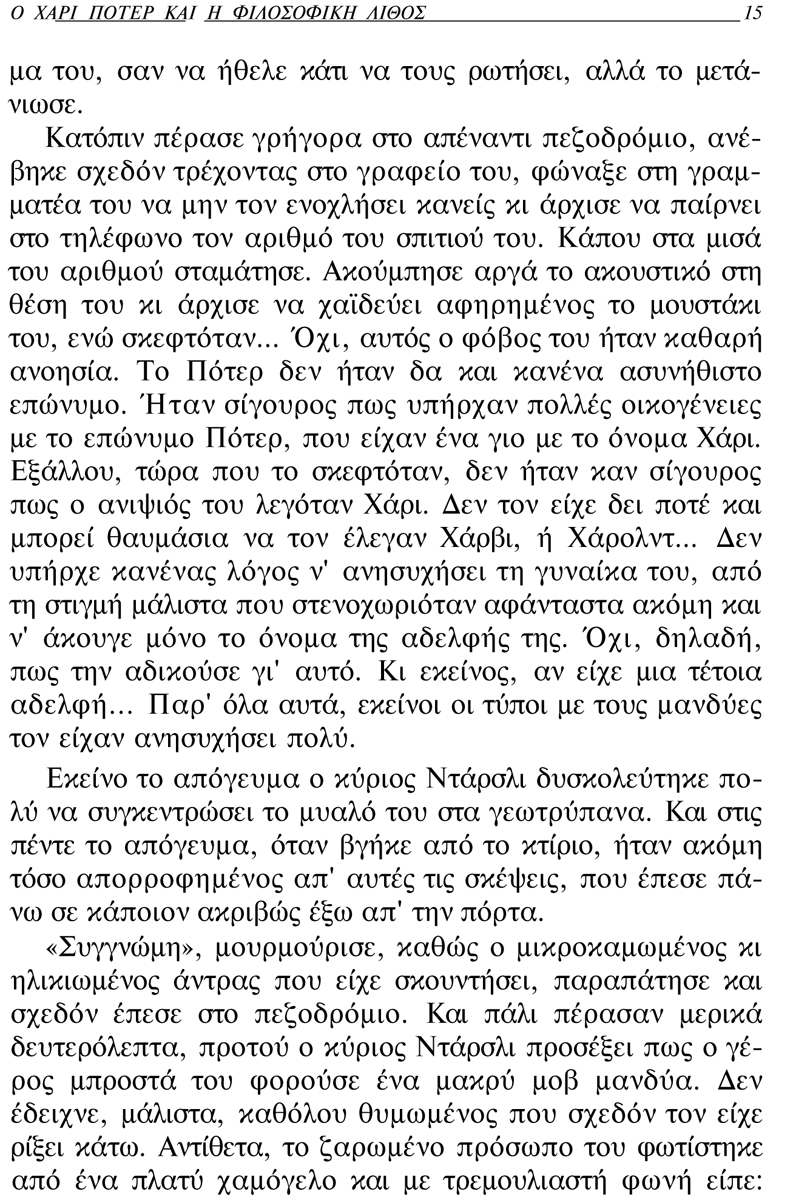 Ο ΧΑΡΙ ΠΟΤΕΡ ΚΑΙ Η ΦΙΛΟΣΟΦΙΚΗ ΛΙΘΟΣ 15

μα του, σαν να ήθελε κάτι να τους ρωτήσει, αλλά το μετάνιωσε.

Κατόπιν πέρασε γρήγορα στο απέναντι πεζοδρόμιο, ανέβηκε σχεδόν τρέχοντας στο γραφείο του, φώναξε στη γραμματέα του να μην τον ενοχλήσει κανείς κι άρχισε να παίρνει στο τηλέφωνο τον αριθμό του σπιτιού του. Κάπου στα μισά του αριθμού σταμάτησε. Ακούμπησε αργά το ακουστικό στη θέση του κι άρχισε να χαϊδεύει αφηρημένος το μουστάκι του, ενώ σκεφτόταν... Όχι, αυτός ο φόβος του ήταν καθαρή ανοησία. Το Πότερ δεν ήταν δα και κανένα ασυνήθιστο επώνυμο. Ήταν σίγουρος πως υπήρχαν πολλές οικογένειες με το επώνυμο Πότερ, που είχαν ένα γιο με το όνομα Χάρι. Εξάλλου, τώρα που το σκεφτόταν, δεν ήταν καν σίγουρος πως ο ανιψιός του λεγόταν Χάρι. Δεν τον είχε δει ποτέ και μπορεί θαυμάσια να τον έλεγαν Χάρβι, ή Χάρολντ... Δεν υπήρχε κανένας λόγος ν' ανησυχήσει τη γυναίκα του, από τη στιγμή μάλιστα που στενοχωριόταν αφάνταστα ακόμη και ν' άκουγε μόνο το όνομα της αδελφής της. Όχι, δηλαδή, πως την αδικούσε γι' αυτό. Κι εκείνος, αν είχε μια τέτοια αδελφή... Παρ' όλα αυτά, εκείνοι οι τύποι με τους μανδύες τον είχαν ανησυχήσει πολύ.

Εκείνο το απόγευμα ο κύριος Ντάρσλι δυσκολεύτηκε πολύ να συγκεντρώσει το μυαλό του στα γεωτρύπανα. Και στις πέντε το απόγευμα, όταν βγήκε από το κτίριο, ήταν ακόμη τόσο απορροφημένος απ' αυτές τις σκέψεις, που έπεσε πάνω σε κάποιον ακριβώς έξω απ' την πόρτα.

«Συγγνώμη», μουρμούρισε, καθώς ο μικροκαμωμένος κι ηλικιωμένος άντρας που είχε σκουντήσει, παραπάτησε και σχεδόν έπεσε στο πεζοδρόμιο. Και πάλι πέρασαν μερικά δευτερόλεπτα, προτού ο κύριος Ντάρσλι προσέξει πως ο γέρος μπροστά του φορούσε ένα μακρύ μοβ μανδύα. Δεν έδειχνε, μάλιστα, καθόλου θυμωμένος που σχεδόν τον είχε ρίξει κάτω. Αντίθετα, το ζαρωμένο πρόσωπο του φωτίστηκε από ένα πλατύ χαμόγελο και με τρεμουλιαστή φωνή είπε: